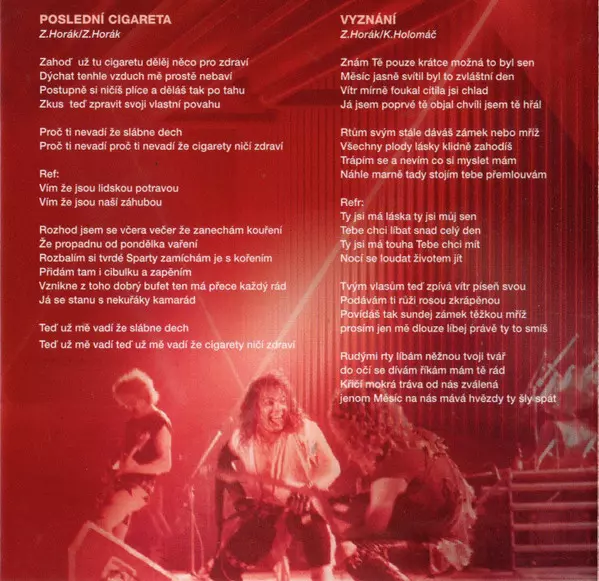 POSLEDNÍ CIGARETA
Z.Horák/Z.Horák

Zahoď už tu cigaretu dělej něco pro zdraví
Dýchat tenhle vzduch mě prostě nebaví
Postupně si ničíš plíce a děláš tak po tahu
Zkus teď zpravit svoji vlastní povahu

Proč ti nevadí že slábne dech
Proč ti nevadí proč ti nevadí že cigarety ničí zdraví

Ref:
Vím že jsou lidskou potravou
Vím že jsou naší záhubou

Rozhod jsem se včera večer že zanechám kouření
Že propadnu od pondělka vaření
Rozbalím si tvrdé Sparty zamíchám je s kořením
Přidám tam i cibulku a zapěním
Vznikne z toho dobrý bufet ten má přece každý rád
Já se stanu s nekuřáky kamarád

Teď už mě vadí že slábne dech
Teď už mě vadí teď už mě vadí že cigarety ničí zdraví

VYZNÁNÍ
Z.Horák/K.Holomáč

Znám Tě pouze krátce možná to byl sen
Měsíc jasně svítil byl to zvláštní den
Vítr mírně foukal cítila jsi chlad
Já jsem poprvé tě objal chvíli jsem tě hřál

Rtům svým stále dáváš zámek nebo mříž
Všechny plody lásky klidně zahodíš
Trápím se a nevím co si myslet mám
Náhle marně tady stojím tebe přemlouvám

Refr:
Ty jsi má láska ty jsi můj sen
Tebe chci líbat snad celý den
Ty jsi má touha Tebe chci mít
Nocí se loudat životem jít

Tvým vlasům teď zpívá vítr píseň svou
Podávám ti růži rosou zkrápěnou
Povídáš tak sundej zámek těžkou mříž
prosím jen mě dlouze líbej právě ty to smíš

Rudými rty líbám něžnou tvoji tvář
do očí se dívám říkám mám tě rád
Křičí mokrá tráva od nás zválená
jenom Měsíc na nás mává hvězdy ty šly spát